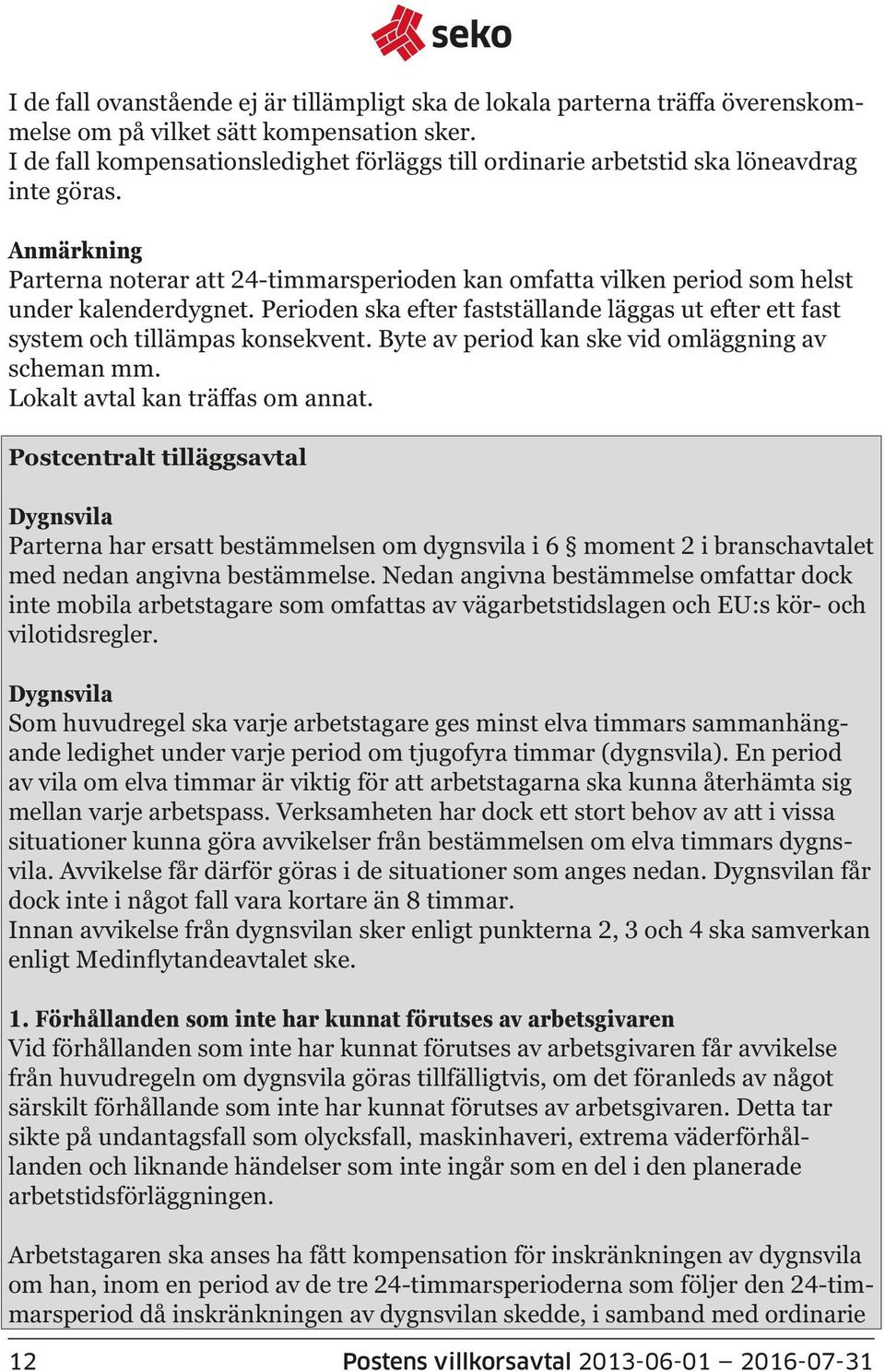 seko

I de fall ovanstående ej är tillämpligt ska de lokala parterna träffa överenskommelse om på vilket sätt kompensation sker.
I de fall kompensationsledighet förläggs till ordinarie arbetstid ska löneavdrag inte göras.

Anmärkning
Parterna noterar att 24-timmarsperioden kan omfatta vilken period som helst under kalenderdygnet. Perioden ska efter fastställande läggas ut efter ett fast system och tillämpas konsekvent. Byte av period kan ske vid omläggning av scheman mm.
Lokalt avtal kan träffas om annat.

Postcentralt tilläggsavtal

Dygnsvila
Parterna har ersatt bestämmelsen om dygnsvila i 6 § moment 2 i branschavtalet med nedan angivna bestämmelse. Nedan angivna bestämmelse omfattar dock inte mobila arbetstagare som omfattas av vägarbetstidslagen och EU:s kör- och vilotidsregler.

Dygnsvila
Som huvudregel ska varje arbetstagare ges minst elva timmars sammanhängande ledighet under varje period om tjugofyra timmar (dygnsvila). En period av vila om elva timmar är viktig för att arbetstagarna ska kunna återhämta sig mellan varje arbetspass. Verksamheten har dock ett stort behov av att i vissa situationer kunna göra avvikelser från bestämmelsen om elva timmars dygnsvila. Avvikelse får därför göras i de situationer som anges nedan. Dygnsvilan får dock inte i något fall vara kortare än 8 timmar.
Innan avvikelse från dygnsvilan sker enligt punkterna 2, 3 och 4 ska samverkan enligt Medinflytandeavtalet ske.

1. Förhållanden som inte har kunnat förutses av arbetsgivaren
Vid förhållanden som inte har kunnat förutses av arbetsgivaren får avvikelse från huvudregeln om dygnsvila göras tillfälligtvis, om det föranleds av något särskilt förhållande som inte har kunnat förutses av arbetsgivaren. Detta tar sikte på undantagsfall som olycksfall, maskinhaveri, extrema väderförhållanden och liknande händelser som inte ingår som en del i den planerade arbetstidsförläggningen.

Arbetstagaren ska anses ha fått kompensation för inskränkningen av dygnsvila om han, inom en period av de tre 24-timmarsperioderna som följer den 24-timmarsperiod då inskränkningen av dygnsvilan skedde, i samband med ordinarie

12 Postens villkorsavtal 2013-06-01 – 2016-07-31